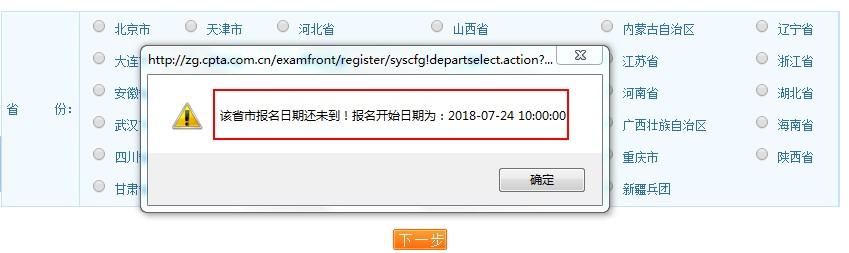 省　　份：

北京市　天津市　河北省　山西省　内蒙古自治区　辽宁省

大连　江苏省　浙江省

安徽　河南省　湖北省

武汉　广西壮族自治区　海南省

四川　重庆市　陕西省

甘肃　新疆兵团

http://zg.cpta.com.cn/examfront/register/syscfg!departselect.action?...

该省市报名日期还未到！报名开始日期为：2018-07-24 10:00:00

确定

下一步